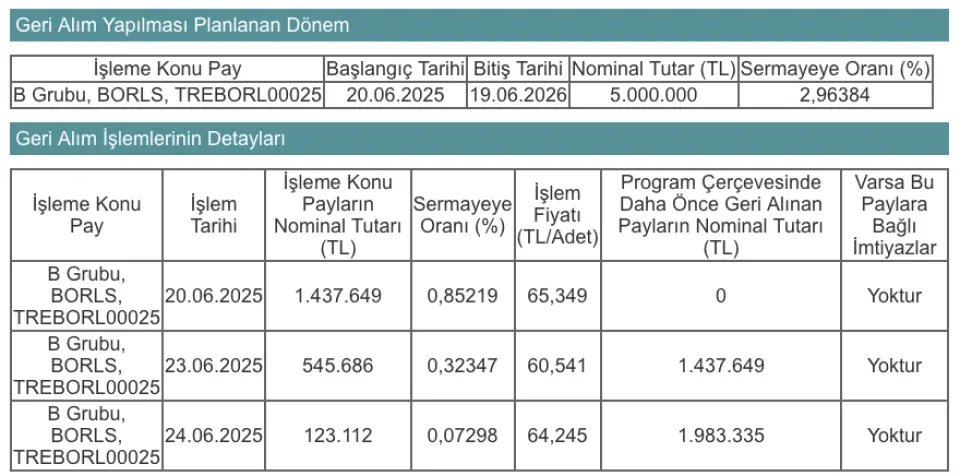 Geri Alım Yapılması Planlanan Dönem

| İşleme Konu Pay | Başlangıç Tarihi | Bitiş Tarihi | Nominal Tutar (TL) | Sermayeye Oranı (%) |
|---|---|---|---|---|
| B Grubu, BORLS, TREBORL00025 | 20.06.2025 | 19.06.2026 | 5.000.000 | 2,96384 |

Geri Alım İşlemlerinin Detayları

| İşleme Konu Pay | İşlem Tarihi | İşleme Konu Payların Nominal Tutarı (TL) | Sermayeye Oranı (%) | İşlem Fiyatı (TL/Adet) | Program Çerçevesinde Daha Önce Geri Alınan Payların Nominal Tutarı (TL) | Varsa Bu Paylara Bağlı İmtiyazlar |
|---|---|---|---|---|---|---|
| B Grubu, BORLS, TREBORL00025 | 20.06.2025 | 1.437.649 | 0,85219 | 65,349 | 0 | Yoktur |
| B Grubu, BORLS, TREBORL00025 | 23.06.2025 | 545.686 | 0,32347 | 60,541 | 1.437.649 | Yoktur |
| B Grubu, BORLS, TREBORL00025 | 24.06.2025 | 123.112 | 0,07298 | 64,245 | 1.983.335 | Yoktur |